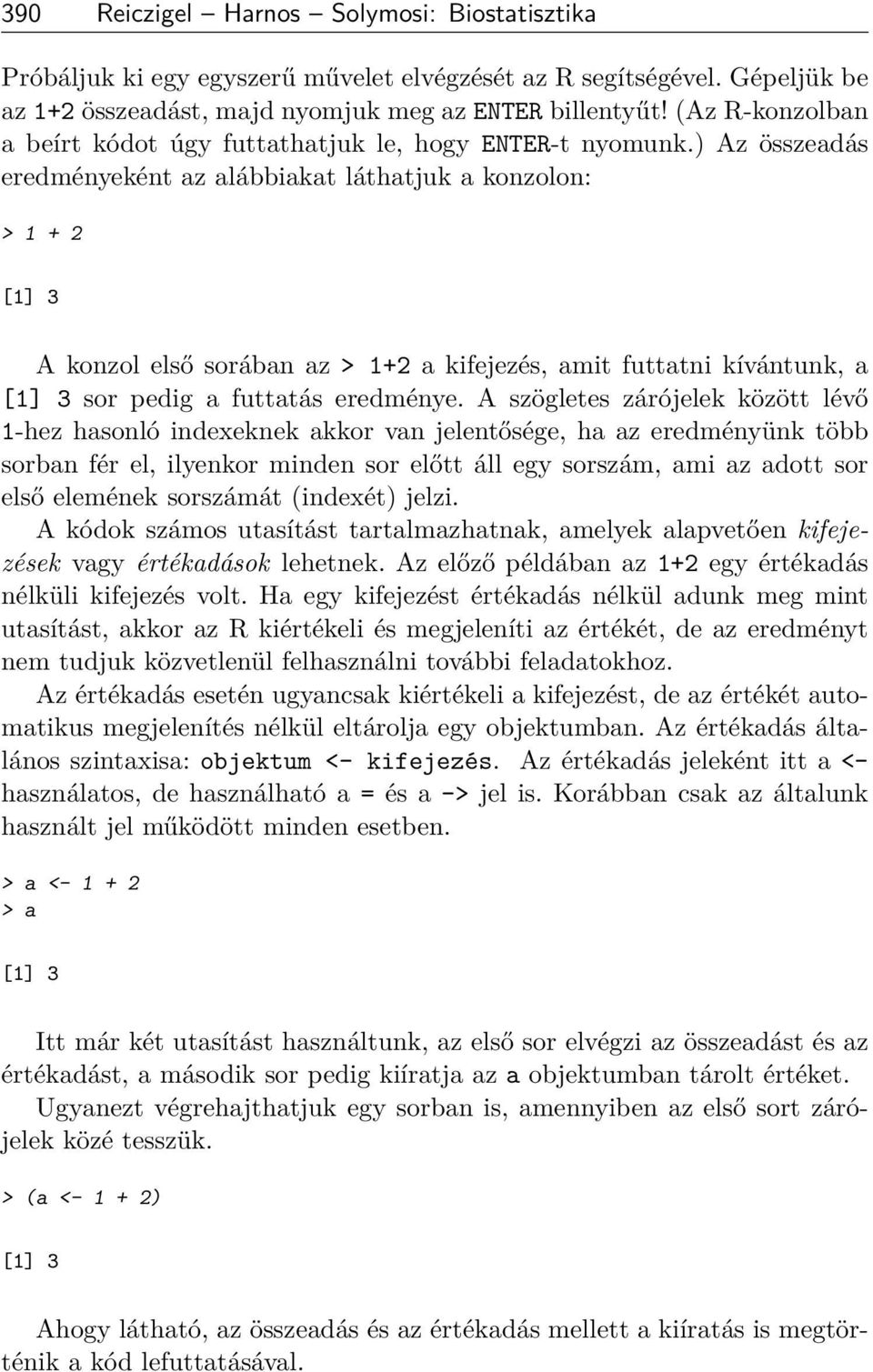 390 Reiczigel – Harnos – Solymosi: Biostatisztika

Próbáljuk ki egy egyszerű művelet elvégzését az R segítségével. Gépeljük be az 1+2 összeadást, majd nyomjuk meg az ENTER billentyűt! (Az R-konzolban a beírt kódot úgy futtathatjuk le, hogy ENTER-t nyomunk.) Az összeadás eredményeként az alábbiakat láthatjuk a konzolon:

> 1 + 2

[1] 3

A konzol első sorában az > 1+2 a kifejezés, amit futtatni kívántunk, a [1] 3 sor pedig a futtatás eredménye. A szögletes zárójelek között lévő 1-hez hasonló indexeknek akkor van jelentősége, ha az eredményünk több sorban fér el, ilyenkor minden sor előtt áll egy sorszám, ami az adott sor első elemének sorszámát (indexét) jelzi.

A kódok számos utasítást tartalmazhatnak, amelyek alapvetően kifejezések vagy értékadások lehetnek. Az előző példában az 1+2 egy értékadás nélküli kifejezés volt. Ha egy kifejezést értékadás nélkül adunk meg mint utasítást, akkor az R kiértékeli és megjeleníti az értékét, de az eredményt nem tudjuk közvetlenül felhasználni további feladatokhoz.

Az értékadás esetén ugyancsak kiértékeli a kifejezést, de az értékét automatikus megjelenítés nélkül eltárolja egy objektumban. Az értékadás általános szintaxisa: objektum <- kifejezés. Az értékadás jeleként itt a <- használatos, de használható a = és a -> jel is. Korábban csak az általunk használt jel működött minden esetben.

> a <- 1 + 2
> a

[1] 3

Itt már két utasítást használtunk, az első sor elvégzi az összeadást és az értékadást, a második sor pedig kiíratja az a objektumban tárolt értéket.

Ugyanezt végrehajthatjuk egy sorban is, amennyiben az első sort zárójelek közé tesszük.

> (a <- 1 + 2)

[1] 3

Ahogy látható, az összeadás és az értékadás mellett a kiíratás is megtörténik a kód lefuttatásával.